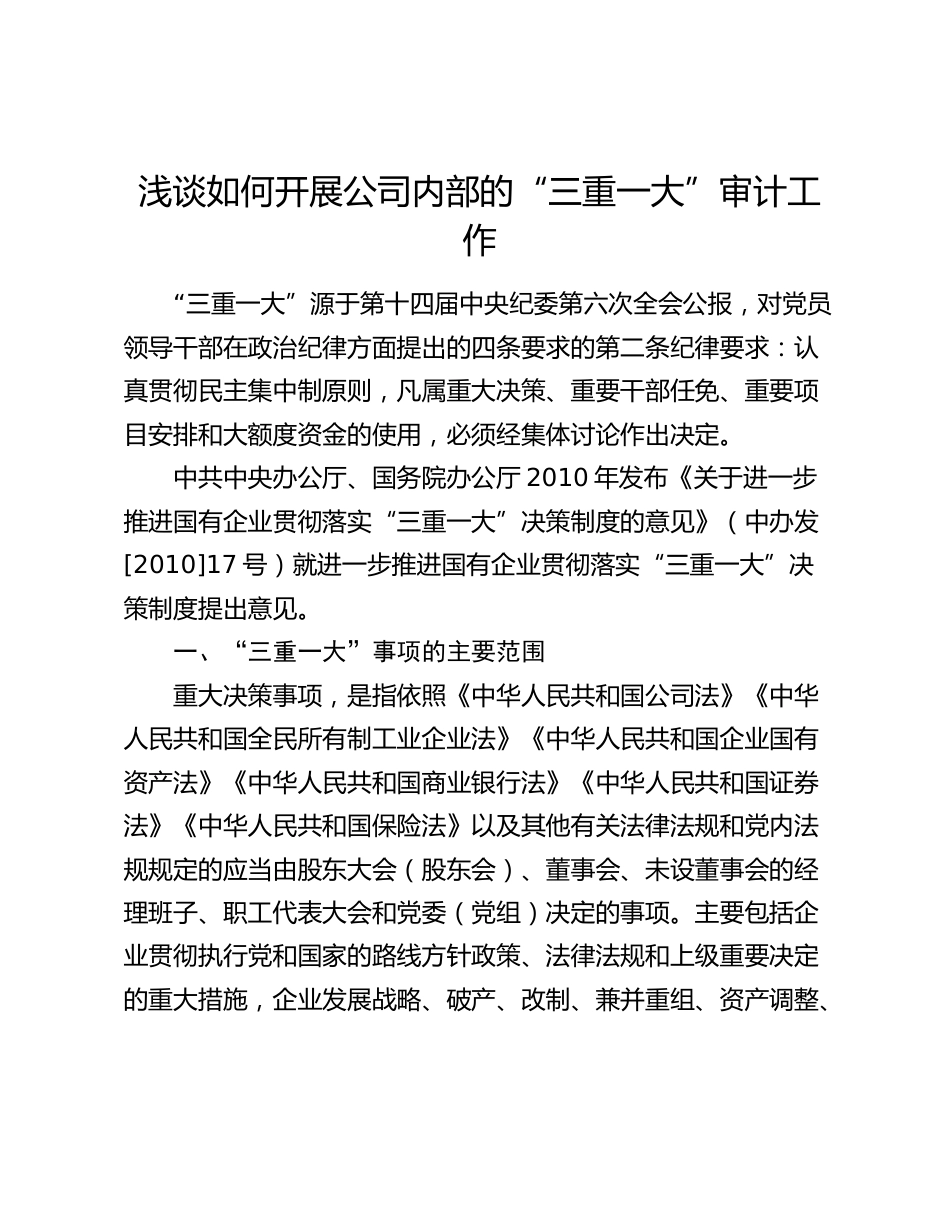 浅谈如何开展公司内部的“三重一大”审计工作

“三重一大”源于第十四届中央纪委第六次全会公报，对党员领导干部在政治纪律方面提出的四条要求的第二条纪律要求：认真贯彻民主集中制原则，凡属重大决策、重要干部任免、重要项目安排和大额度资金的使用，必须经集体讨论作出决定。

中共中央办公厅、国务院办公厅 2010 年发布《关于进一步推进国有企业贯彻落实“三重一大”决策制度的意见》（中办发[2010]17 号）就进一步推进国有企业贯彻落实“三重一大”决策制度提出意见。

一、“三重一大”事项的主要范围

重大决策事项，是指依照《中华人民共和国公司法》《中华人民共和国全民所有制工业企业法》《中华人民共和国企业国有资产法》《中华人民共和国商业银行法》《中华人民共和国证券法》《中华人民共和国保险法》以及其他有关法律法规和党内法规规定的应当由股东大会（股东会）、董事会、未设董事会的经理班子、职工代表大会和党委（党组）决定的事项。主要包括企业贯彻执行党和国家的路线方针政策、法律法规和上级重要决定的重大措施，企业发展战略、破产、改制、兼并重组、资产调整、